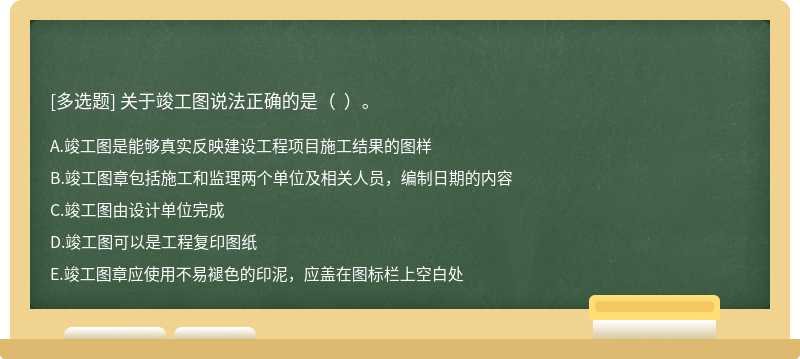 [多选题] 关于竣工图说法正确的是（ ）。

A.竣工图是能够真实反映建设工程项目施工结果的图样

B.竣工图章包括施工和监理两个单位及相关人员，编制日期的内容

C.竣工图由设计单位完成

D.竣工图可以是工程复印图纸

E.竣工图章应使用不易褪色的印泥，应盖在图标栏上空白处